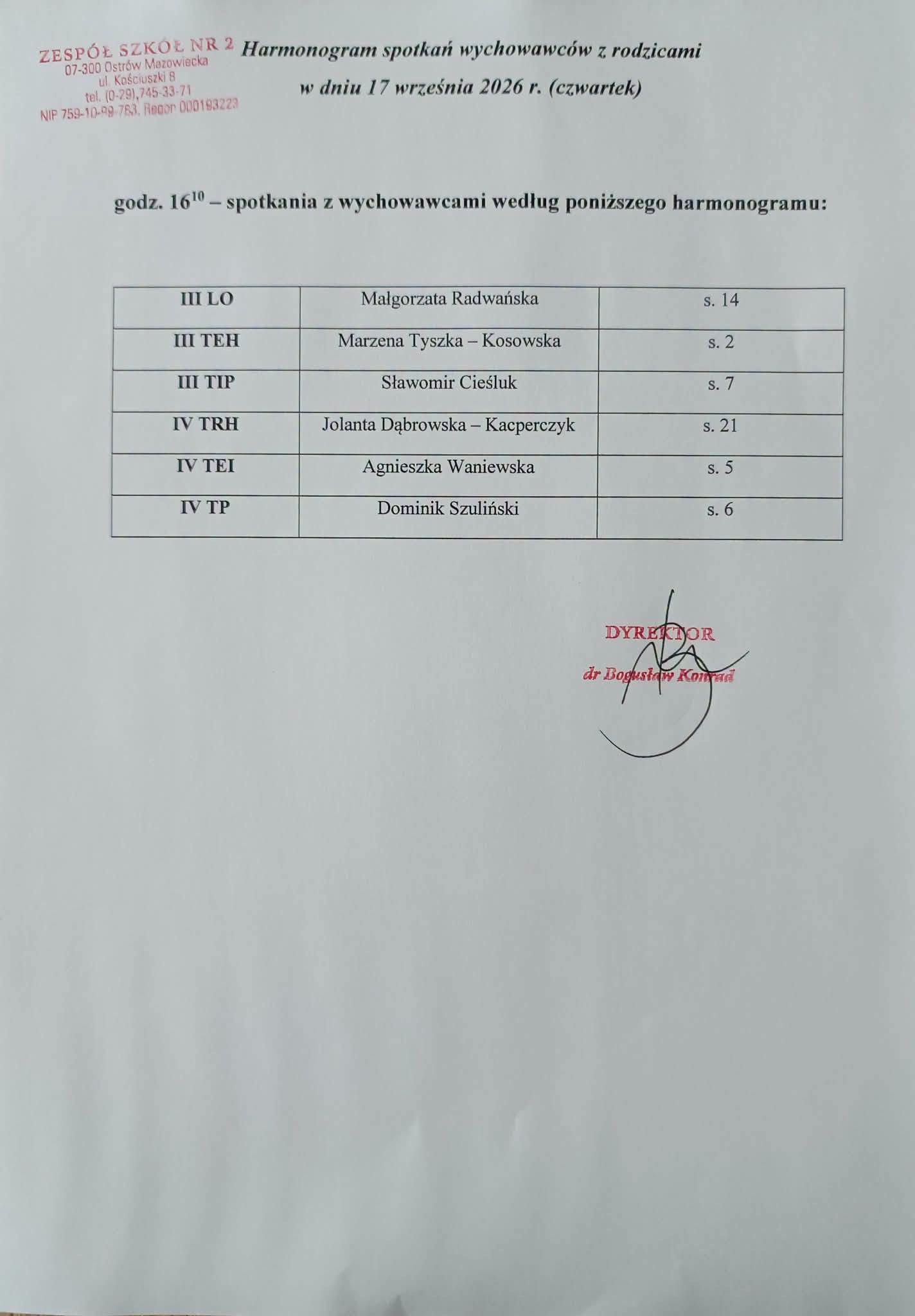 ZESPÓŁ SZKÓŁ NR 2
07-300 Ostrów Mazowiecka
ul. Kościuszki 8
tel. (0-29),745-33-71
NIP 759-10-99-763, Regon 000193223

Harmonogram spotkań wychowawców z rodzicami
w dniu 17 września 2026 r. (czwartek)

godz. $16^{10}$ – spotkania z wychowawcami według poniższego harmonogramu:

| III LO | Małgorzata Radwańska | s. 14 |
|---|---|---|
| III TEH | Marzena Tyszka – Kosowska | s. 2 |
| III TIP | Sławomir Cieśluk | s. 7 |
| IV TRH | Jolanta Dąbrowska – Kacperczyk | s. 21 |
| IV TEI | Agnieszka Waniewska | s. 5 |
| IV TP | Dominik Szuliński | s. 6 |

DYREKTOR
dr Bogusław Konrad